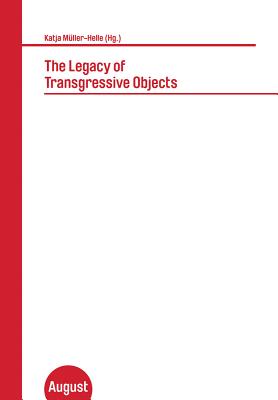 Katja Müller-Helle (Hg.)

The Legacy of Transgressive Objects

August